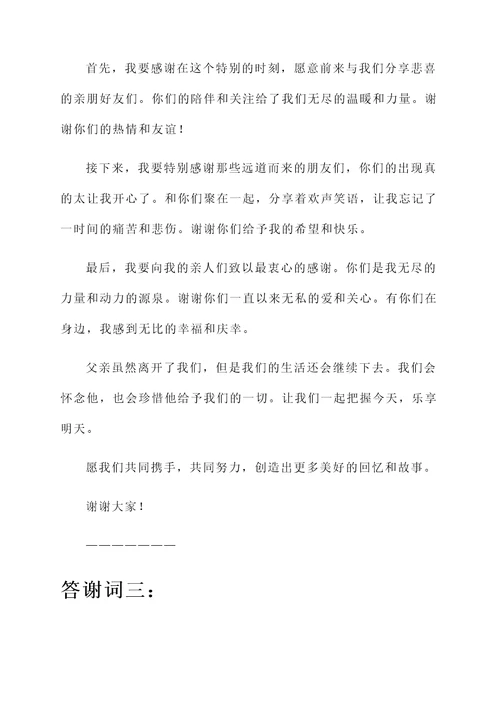 首先，我要感谢在这个特别的时刻，愿意前来与我们分享悲喜的亲朋好友们。你们的陪伴和关注给了我们无尽的温暖和力量。谢谢你们的热情和友谊！

接下来，我要特别感谢那些远道而来的朋友们，你们的出现真的太让我开心了。和你们聚在一起，分享着欢声笑语，让我忘记了一时间的痛苦和悲伤。谢谢你们给予我的希望和快乐。

最后，我要向我的亲人们致以最衷心的感谢。你们是我无尽的力量和动力的源泉。谢谢你们一直以来无私的爱和关心。有你们在身边，我感到无比的幸福和庆幸。

父亲虽然离开了我们，但是我们的生活还会继续下去。我们会怀念他，也会珍惜他给予我们的一切。让我们一起把握今天，乐享明天。

愿我们共同携手，共同努力，创造出更多美好的回忆和故事。

谢谢大家！

———————

答谢词三：